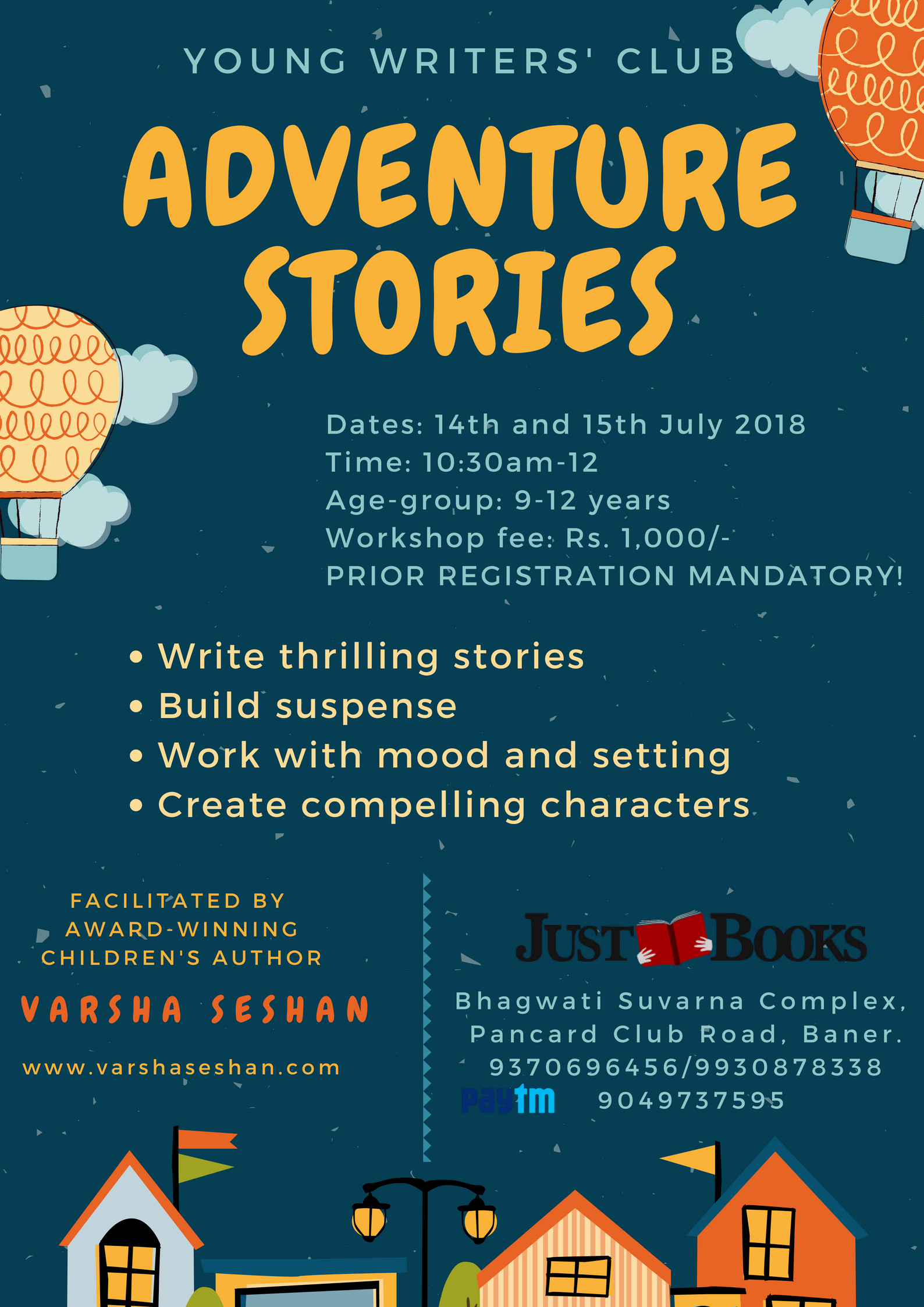 YOUNG WRITERS' CLUB

ADVENTURE STORIES

Dates: 14th and 15th July 2018
Time: 10:30am-12
Age-group: 9-12 years
Workshop fee: Rs. 1,000/-
PRIOR REGISTRATION MANDATORY!

• Write thrilling stories
• Build suspense
• Work with mood and setting
• Create compelling characters

FACILITATED BY AWARD-WINNING CHILDREN'S AUTHOR

VARSHA SESHAN

www.varshaseshan.com

JUST BOOKS

Bhagwati Suvarna Complex, Pancard Club Road, Baner.
9370696456/9930878338
paytm 9049737595